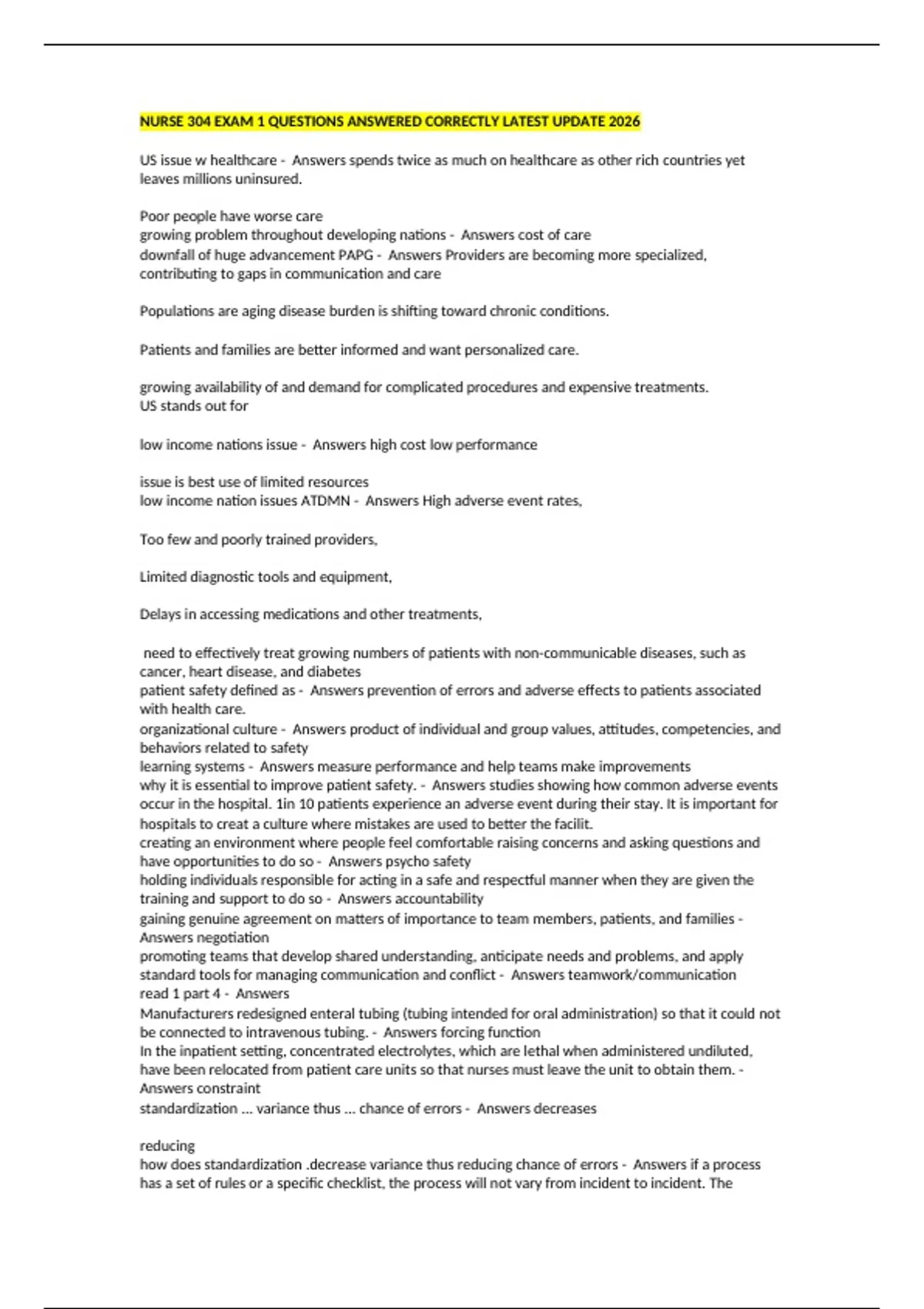 NURSE 304 EXAM 1 QUESTIONS ANSWERED CORRECTLY LATEST UPDATE 2026

US issue w healthcare - Answers spends twice as much on healthcare as other rich countries yet leaves millions uninsured.

Poor people have worse care
growing problem throughout developing nations - Answers cost of care
downfall of huge advancement PAPG - Answers Providers are becoming more specialized, contributing to gaps in communication and care

Populations are aging disease burden is shifting toward chronic conditions.

Patients and families are better informed and want personalized care.

growing availability of and demand for complicated procedures and expensive treatments.
US stands out for

low income nations issue - Answers high cost low performance

issue is best use of limited resources
low income nation issues ATDMN - Answers High adverse event rates,

Too few and poorly trained providers,

Limited diagnostic tools and equipment,

Delays in accessing medications and other treatments,

need to effectively treat growing numbers of patients with non-communicable diseases, such as cancer, heart disease, and diabetes
patient safety defined as - Answers prevention of errors and adverse effects to patients associated with health care.
organizational culture - Answers product of individual and group values, attitudes, competencies, and behaviors related to safety
learning systems - Answers measure performance and help teams make improvements
why it is essential to improve patient safety. - Answers studies showing how common adverse events occur in the hospital. 1in 10 patients experience an adverse event during their stay. It is important for hospitals to creat a culture where mistakes are used to better the facilit.
creating an environment where people feel comfortable raising concerns and asking questions and have opportunities to do so - Answers psycho safety
holding individuals responsible for acting in a safe and respectful manner when they are given the training and support to do so - Answers accountability
gaining genuine agreement on matters of importance to team members, patients, and families - Answers negotiation
promoting teams that develop shared understanding, anticipate needs and problems, and apply standard tools for managing communication and conflict - Answers teamwork/communication
read 1 part 4 - Answers
Manufacturers redesigned enteral tubing (tubing intended for oral administration) so that it could not be connected to intravenous tubing. - Answers forcing function
In the inpatient setting, concentrated electrolytes, which are lethal when administered undiluted, have been relocated from patient care units so that nurses must leave the unit to obtain them. - Answers constraint
standardization ... variance thus ... chance of errors - Answers decreases

reducing
how does standardization .decrease variance thus reducing chance of errors - Answers if a process has a set of rules or a specific checklist, the process will not vary from incident to incident. The